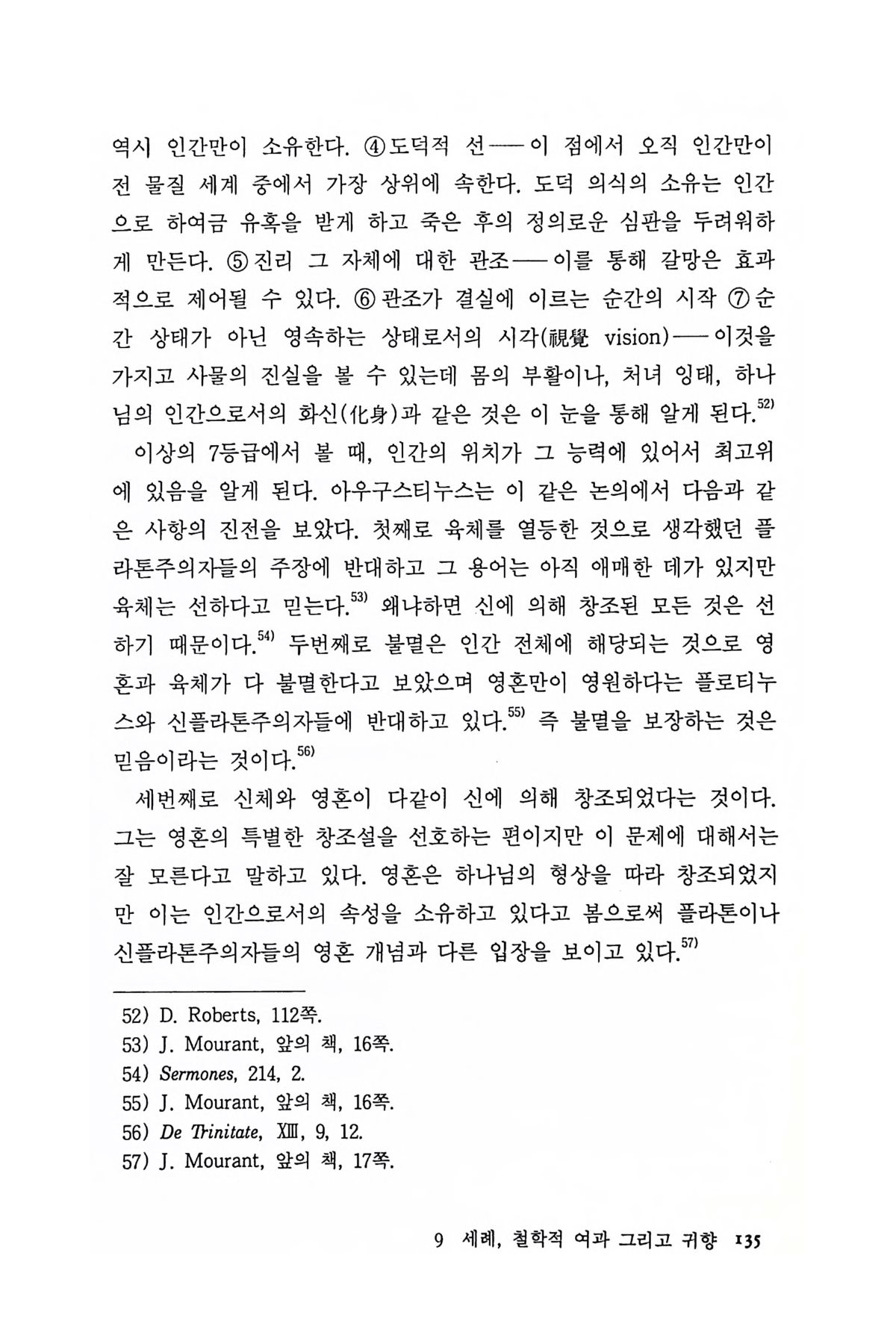 역시 인간만이 소유한다. ④도덕적 선——이 점에서 오직 인간만이 전 물질 세계 중에서 가장 상위에 속한다. 도덕 의식의 소유는 인간으로 하여금 유혹을 받게 하고 죽은 후의 정의로운 심판을 두려워하게 만든다. ⑤진리 그 자체에 대한 관조——이를 통해 갈망은 효과적으로 제어될 수 있다. ⑥관조가 결실에 이르는 순간의 시작 ⑦순간 상태가 아닌 영속하는 상태로서의 시각(視覺 vision)——이것을 가지고 사물의 진실을 볼 수 있는데 몸의 부활이나, 처녀 잉태, 하나님의 인간으로서의 화신(化身)과 같은 것은 이 눈을 통해 알게 된다.$^{52)}$

이상의 7등급에서 볼 때, 인간의 위치가 그 능력에 있어서 최고위에 있음을 알게 된다. 아우구스티누스는 이 같은 논의에서 다음과 같은 사항의 진전을 보았다. 첫째로 육체를 열등한 것으로 생각했던 플라톤주의자들의 주장에 반대하고 그 용어는 아직 애매한 데가 있지만 육체는 선하다고 믿는다.$^{53)}$ 왜냐하면 신에 의해 창조된 모든 것은 선하기 때문이다.$^{54)}$ 두번째로 불멸은 인간 전체에 해당되는 것으로 영혼과 육체가 다 불멸한다고 보았으며 영혼만이 영원하다는 플로티누스와 신플라톤주의자들에 반대하고 있다.$^{55)}$ 즉 불멸을 보장하는 것은 믿음이라는 것이다.$^{56)}$

세번째로 신체와 영혼이 다같이 신에 의해 창조되었다는 것이다. 그는 영혼의 특별한 창조설을 선호하는 편이지만 이 문제에 대해서는 잘 모른다고 말하고 있다. 영혼은 하나님의 형상을 따라 창조되었지만 이는 인간으로서의 속성을 소유하고 있다고 봄으로써 플라톤이나 신플라톤주의자들의 영혼 개념과 다른 입장을 보이고 있다.$^{57)}$

52) D. Roberts, 112쪽.
53) J. Mourant, 앞의 책, 16쪽.
54) Sermones, 214, 2.
55) J. Mourant, 앞의 책, 16쪽.
56) De Trinitate, XIII, 9, 12.
57) J. Mourant, 앞의 책, 17쪽.

9 세례, 철학적 여과 그리고 귀향 135